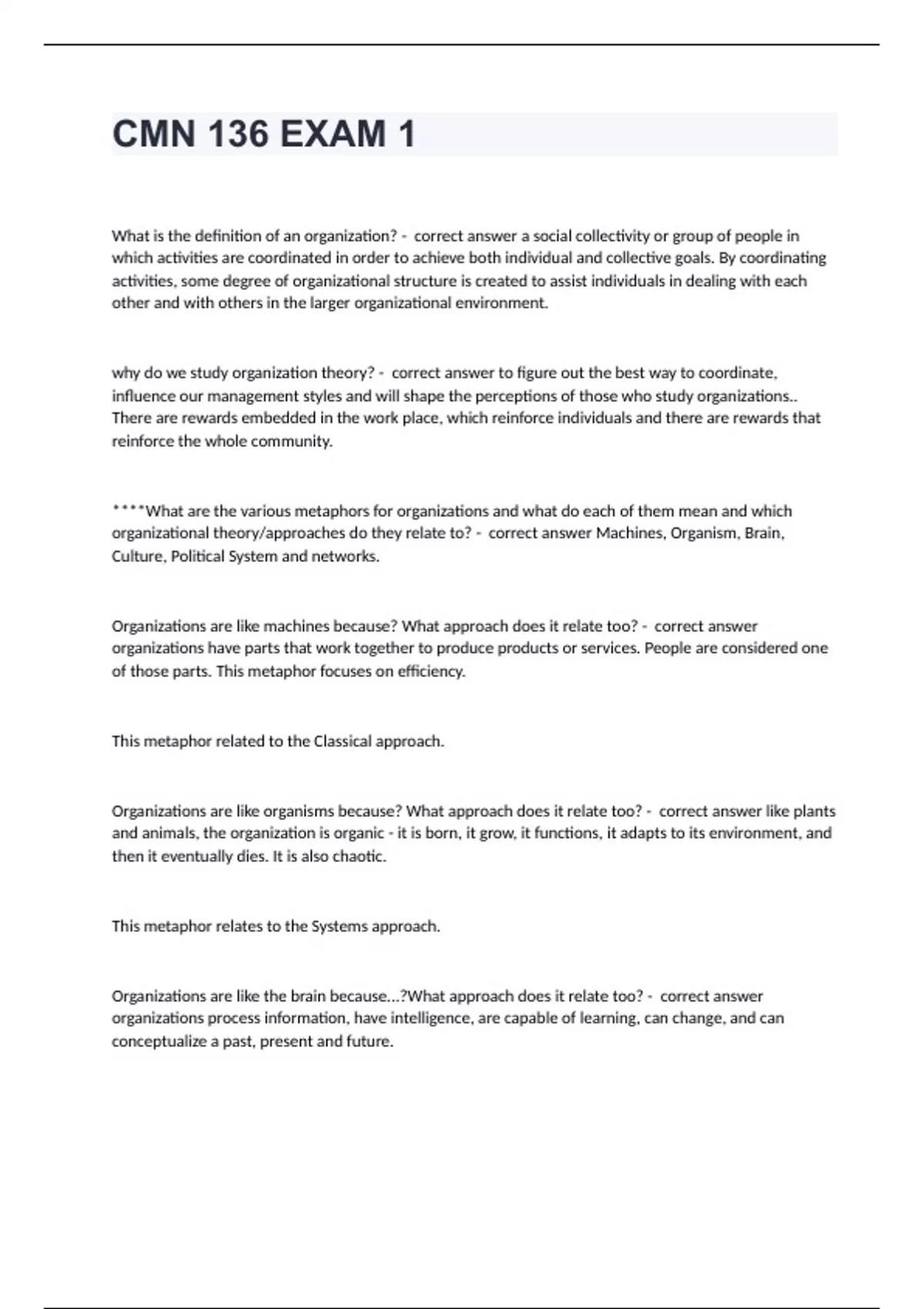 CMN 136 EXAM 1

What is the definition of an organization? - correct answer a social collectivity or group of people in which activities are coordinated in order to achieve both individual and collective goals. By coordinating activities, some degree of organizational structure is created to assist individuals in dealing with each other and with others in the larger organizational environment.

why do we study organization theory? - correct answer to figure out the best way to coordinate, influence our management styles and will shape the perceptions of those who study organizations.. There are rewards embedded in the work place, which reinforce individuals and there are rewards that reinforce the whole community.

****What are the various metaphors for organizations and what do each of them mean and which organizational theory/approaches do they relate to? - correct answer Machines, Organism, Brain, Culture, Political System and networks.

Organizations are like machines because? What approach does it relate too? - correct answer organizations have parts that work together to produce products or services. People are considered one of those parts. This metaphor focuses on efficiency.

This metaphor related to the Classical approach.

Organizations are like organisms because? What approach does it relate too? - correct answer like plants and animals, the organization is organic - it is born, it grow, it functions, it adapts to its environment, and then it eventually dies. It is also chaotic.

This metaphor relates to the Systems approach.

Organizations are like the brain because...?What approach does it relate too? - correct answer organizations process information, have intelligence, are capable of learning, can change, and can conceptualize a past, present and future.